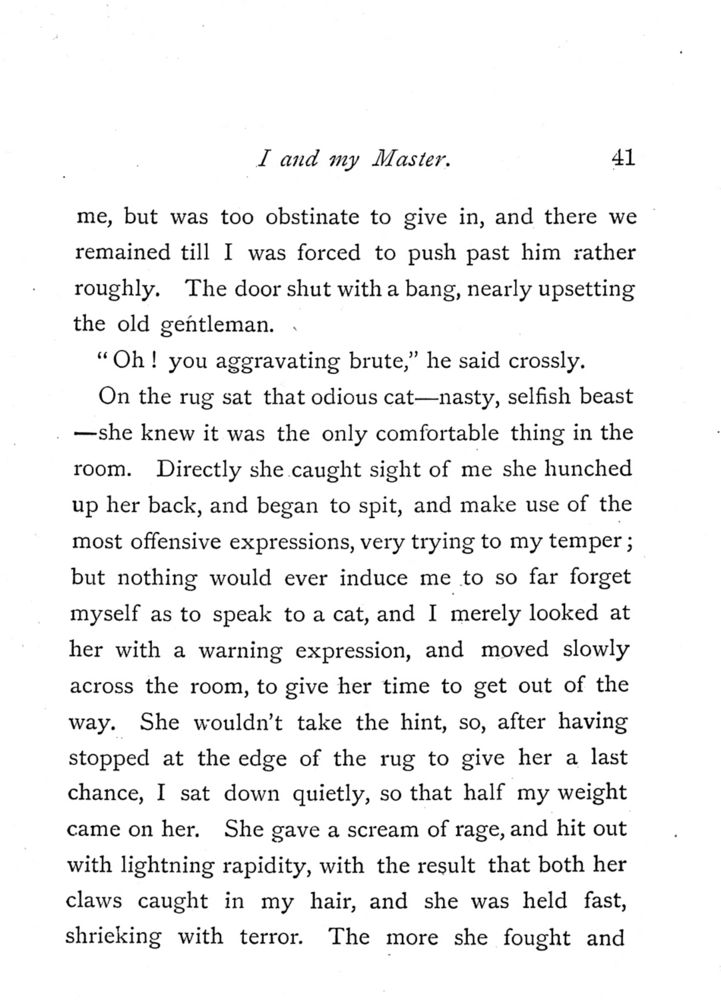 I and my Master. 41

me, but was too obstinate to give in, and there we remained till I was forced to push past him rather roughly. The door shut with a bang, nearly upsetting the old gentleman.

"Oh! you aggravating brute," he said crossly.

On the rug sat that odious cat—nasty, selfish beast—she knew it was the only comfortable thing in the room. Directly she caught sight of me she hunched up her back, and began to spit, and make use of the most offensive expressions, very trying to my temper; but nothing would ever induce me to so far forget myself as to speak to a cat, and I merely looked at her with a warning expression, and moved slowly across the room, to give her time to get out of the way. She wouldn't take the hint, so, after having stopped at the edge of the rug to give her a last chance, I sat down quietly, so that half my weight came on her. She gave a scream of rage, and hit out with lightning rapidity, with the result that both her claws caught in my hair, and she was held fast, shrieking with terror. The more she fought and